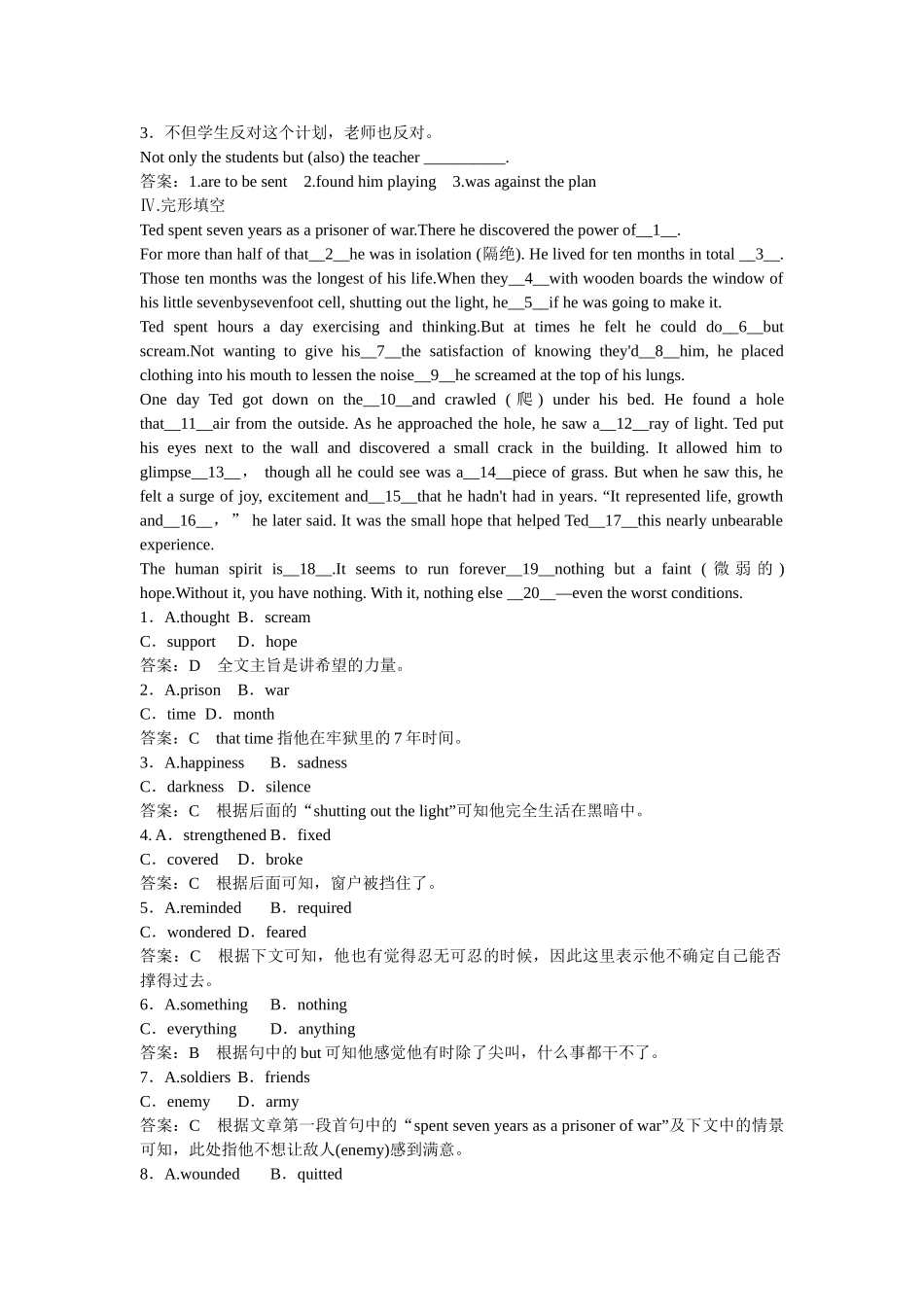 3．不但学生反对这个计划，老师也反对。
Not only the students but (also) the teacher __________.
答案：1.are to be sent　2.found him playing　3.was against the plan
Ⅳ.完形填空
Ted spent seven years as a prisoner of war.There he discovered the power of__1__.
For more than half of that__2__he was in isolation (隔绝). He lived for ten months in total __3__. Those ten months was the longest of his life.When they__4__with wooden boards the window of his little sevenbysevenfoot cell, shutting out the light, he__5__if he was going to make it.
Ted spent hours a day exercising and thinking.But at times he felt he could do__6__but scream.Not wanting to give his__7__the satisfaction of knowing they'd__8__him, he placed clothing into his mouth to lessen the noise__9__he screamed at the top of his lungs.
One day Ted got down on the__10__and crawled (爬) under his bed. He found a hole that__11__air from the outside. As he approached the hole, he saw a__12__ray of light. Ted put his eyes next to the wall and discovered a small crack in the building. It allowed him to glimpse__13__， though all he could see was a__14__piece of grass. But when he saw this, he felt a surge of joy, excitement and__15__that he hadn't had in years. “It represented life, growth and__16__，” he later said. It was the small hope that helped Ted__17__this nearly unbearable experience.
The human spirit is__18__.It seems to run forever__19__nothing but a faint (微弱的) hope.Without it, you have nothing. With it, nothing else __20__—even the worst conditions.
1．A.thought B．scream
C．support　D．hope
答案：D　全文主旨是讲希望的力量。
2．A.prison　B．war
C．time D．month
答案：C　that time 指他在牢狱里的 7 年时间。
3．A.happiness　B．sadness
C．darkness D．silence
答案：C　根据后面的“shutting out the light”可知他完全生活在黑暗中。
4. A．strengthened B．fixed
C．covered　D．broke
答案：C　根据后面可知，窗户被挡住了。
5．A.reminded　B．required
C．wondered D．feared
答案：C　根据下文可知，他也有觉得忍无可忍的时候，因此这里表示他不确定自己能否撑得过去。
6．A.something　B．nothing
C．everything　D．anything
答案：B　根据句中的 but 可知他感觉他有时除了尖叫，什么事都干不了。
7．A.soldiers B．friends
C．enemy　D．army
答案：C　根据文章第一段首句中的“spent seven years as a prisoner of war”及下文中的情景可知，此处指他不想让敌人(enemy)感到满意。
8．A.wounded　B．quitted